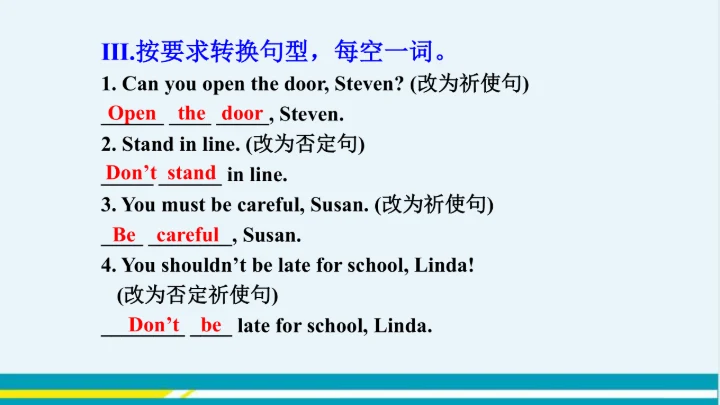 III.按要求转换句型，每空一词。

1. Can you open the door, Steven? (改为祈使句)

Open the door, Steven.

2. Stand in line. (改为否定句)

Don't stand in line.

3. You must be careful, Susan. (改为祈使句)

Be careful, Susan.

4. You shouldn't be late for school, Linda!
(改为否定祈使句)

Don't be late for school, Linda.